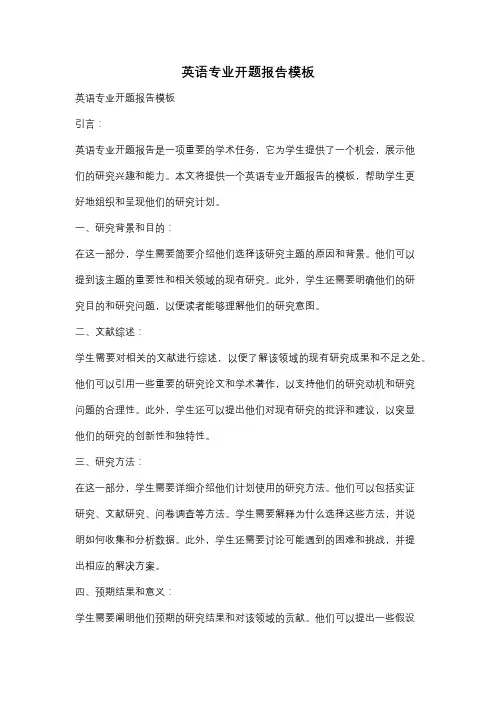 英语专业开题报告模板

英语专业开题报告模板

引言：

英语专业开题报告是一项重要的学术任务，它为学生提供了一个机会，展示他们的研究兴趣和能力。本文将提供一个英语专业开题报告的模板，帮助学生更好地组织和呈现他们的研究计划。

一、研究背景和目的：

在这一部分，学生需要简要介绍他们选择该研究主题的原因和背景。他们可以提到该主题的重要性和相关领域的现有研究。此外，学生还需要明确他们的研究目的和研究问题，以便读者能够理解他们的研究意图。

二、文献综述：

学生需要对相关的文献进行综述，以便了解该领域的现有研究成果和不足之处。他们可以引用一些重要的研究论文和学术著作，以支持他们的研究动机和研究问题的合理性。此外，学生还可以提出他们对现有研究的批评和建议，以突显他们的研究的创新性和独特性。

三、研究方法：

在这一部分，学生需要详细介绍他们计划使用的研究方法。他们可以包括实证研究、文献研究、问卷调查等方法。学生需要解释为什么选择这些方法，并说明如何收集和分析数据。此外，学生还需要讨论可能遇到的困难和挑战，并提出相应的解决方案。

四、预期结果和意义：

学生需要阐明他们预期的研究结果和对该领域的贡献。他们可以提出一些假设